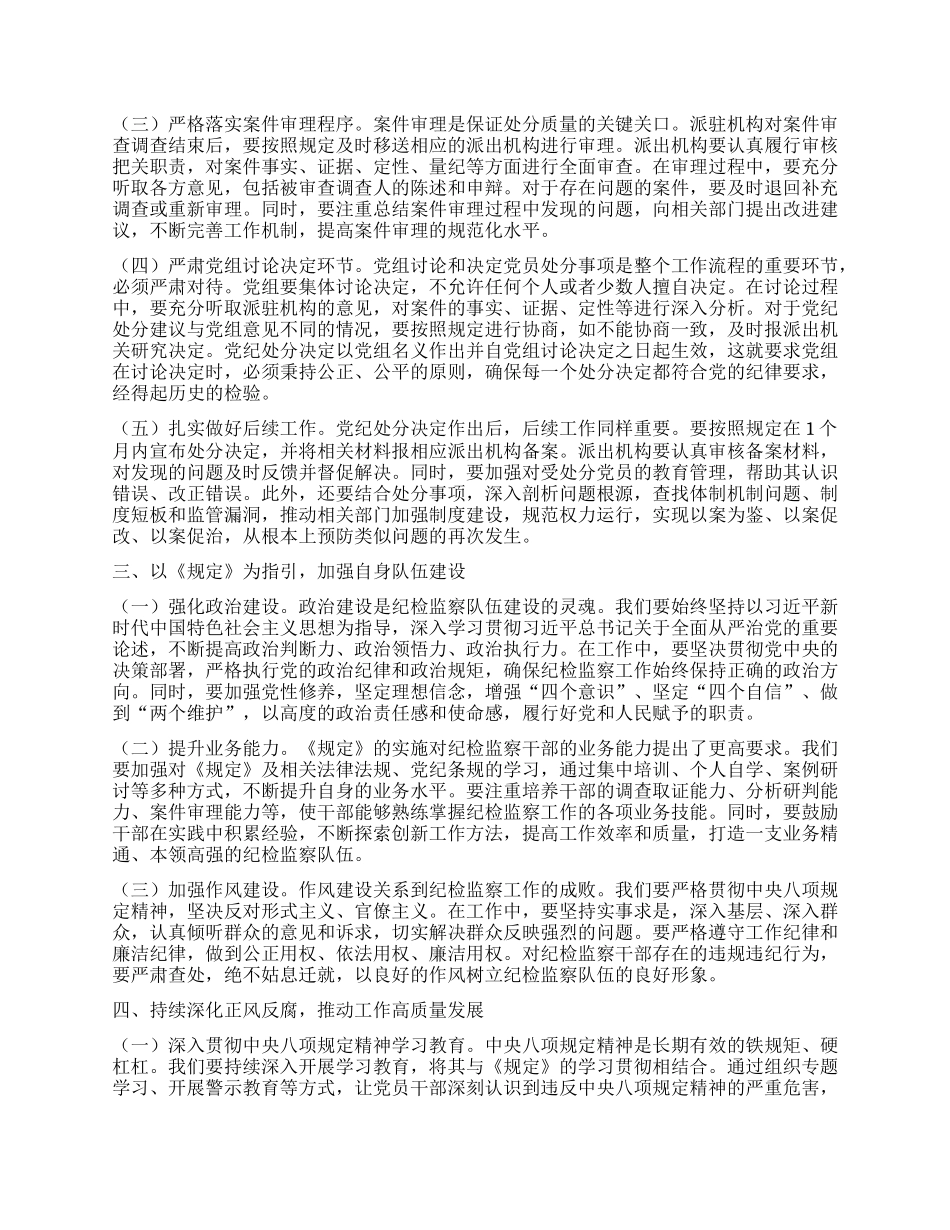 （三）严格落实案件审理程序。案件审理是保证处分质量的关键关口。派驻机构对案件审查调查结束后，要按照规定及时移送相应的派出机构进行审理。派出机构要认真履行审核把关职责，对案件事实、证据、定性、量纪等方面进行全面审查。在审理过程中，要充分听取各方意见，包括被审查调查人的陈述和申辩。对于存在问题的案件，要及时退回补充调查或重新审理。同时，要注重总结案件审理过程中发现的问题，向相关部门提出改进建议，不断完善工作机制，提高案件审理的规范化水平。

（四）严肃党组讨论决定环节。党组讨论和决定党员处分事项是整个工作流程的重要环节，必须严肃对待。党组要集体讨论决定，不允许任何个人或者少数人擅自决定。在讨论过程中，要充分听取派驻机构的意见，对案件的事实、证据、定性等进行深入分析。对于党纪处分建议与党组意见不同的情况，要按照规定进行协商，如不能协商一致，及时报派出机关研究决定。党纪处分决定以党组名义作出并自党组讨论决定之日起生效，这就要求党组在讨论决定时，必须秉持公正、公平的原则，确保每一个处分决定都符合党的纪律要求，经得起历史的检验。

（五）扎实做好后续工作。党纪处分决定作出后，后续工作同样重要。要按照规定在 1 个月内宣布处分决定，并将相关材料报相应派出机构备案。派出机构要认真审核备案材料，对发现的问题及时反馈并督促解决。同时，要加强对受处分党员的教育管理，帮助其认识错误、改正错误。此外，还要结合处分事项，深入剖析问题根源，查找体制机制问题、制度短板和监管漏洞，推动相关部门加强制度建设，规范权力运行，实现以案为鉴、以案促改、以案促治，从根本上预防类似问题的再次发生。

三、以《规定》为指引，加强自身队伍建设

（一）强化政治建设。政治建设是纪检监察队伍建设的灵魂。我们要始终坚持以习近平新时代中国特色社会主义思想为指导，深入学习贯彻习近平总书记关于全面从严治党的重要论述，不断提高政治判断力、政治领悟力、政治执行力。在工作中，要坚决贯彻党中央的决策部署，严格执行党的政治纪律和政治规矩，确保纪检监察工作始终保持正确的政治方向。同时，要加强党性修养，坚定理想信念，增强“四个意识”、坚定“四个自信”、做到“两个维护”，以高度的政治责任感和使命感，履行好党和人民赋予的职责。

（二）提升业务能力。《规定》的实施对纪检监察干部的业务能力提出了更高要求。我们要加强对《规定》及相关法律法规、党纪条规的学习，通过集中培训、个人自学、案例研讨等多种方式，不断提升自身的业务水平。要注重培养干部的调查取证能力、分析研判能力、案件审理能力等，使干部能够熟练掌握纪检监察工作的各项业务技能。同时，要鼓励干部在实践中积累经验，不断探索创新工作方法，提高工作效率和质量，打造一支业务精通、本领高强的纪检监察队伍。

（三）加强作风建设。作风建设关系到纪检监察工作的成败。我们要严格贯彻中央八项规定精神，坚决反对形式主义、官僚主义。在工作中，要坚持实事求是，深入基层、深入群众，认真倾听群众的意见和诉求，切实解决群众反映强烈的问题。要严格遵守工作纪律和廉洁纪律，做到公正用权、依法用权、廉洁用权。对纪检监察干部存在的违规违纪行为，要严肃查处，绝不姑息迁就，以良好的作风树立纪检监察队伍的良好形象。

四、持续深化正风反腐，推动工作高质量发展

（一）深入贯彻中央八项规定精神学习教育。中央八项规定精神是长期有效的铁规矩、硬杠杠。我们要持续深入开展学习教育，将其与《规定》的学习贯彻相结合。通过组织专题学习、开展警示教育等方式，让党员干部深刻认识到违反中央八项规定精神的严重危害，